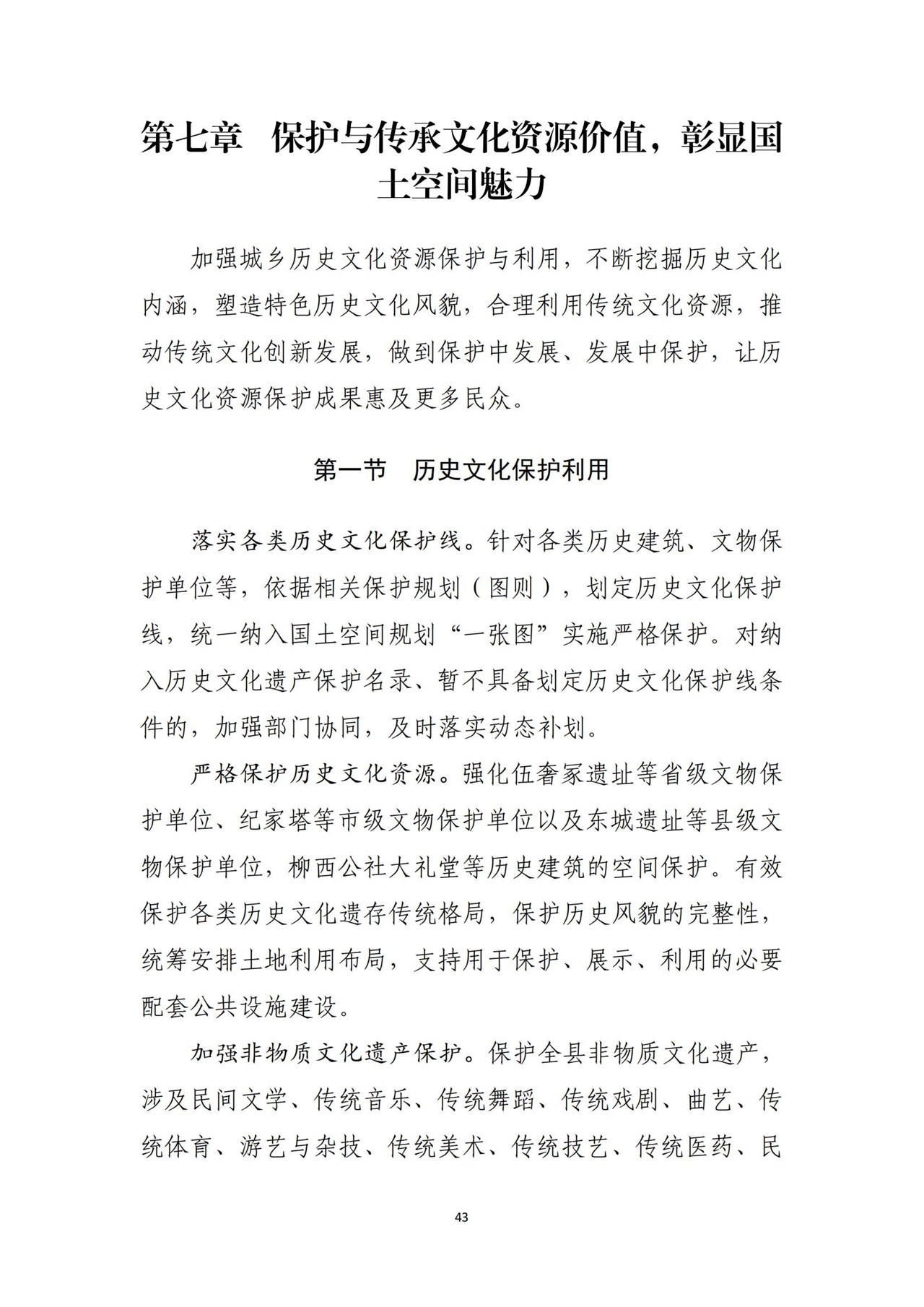 第七章 保护与传承文化资源价值，彰显国土空间魅力

加强城乡历史文化资源保护与利用，不断挖掘历史文化内涵，塑造特色历史文化风貌，合理利用传统文化资源，推动传统文化创新发展，做到保护中发展、发展中保护，让历史文化资源保护成果惠及更多民众。

第一节 历史文化保护利用

落实各类历史文化保护线。针对各类历史建筑、文物保护单位等，依据相关保护规划（图则），划定历史文化保护线，统一纳入国土空间规划“一张图”实施严格保护。对纳入历史文化遗产保护名录、暂不具备划定历史文化保护线条件的，加强部门协同，及时落实动态补划。

严格保护历史文化资源。强化伍奢冢遗址等省级文物保护单位、纪家塔等市级文物保护单位以及东城遗址等县级文物保护单位，柳西公社大礼堂等历史建筑的空间保护。有效保护各类历史文化遗存传统格局，保护历史风貌的完整性，统筹安排土地利用布局，支持用于保护、展示、利用的必要配套公共设施建设。

加强非物质文化遗产保护。保护全县非物质文化遗产，涉及民间文学、传统音乐、传统舞蹈、传统戏剧、曲艺、传统体育、游艺与杂技、传统美术、传统技艺、传统医药、民

43